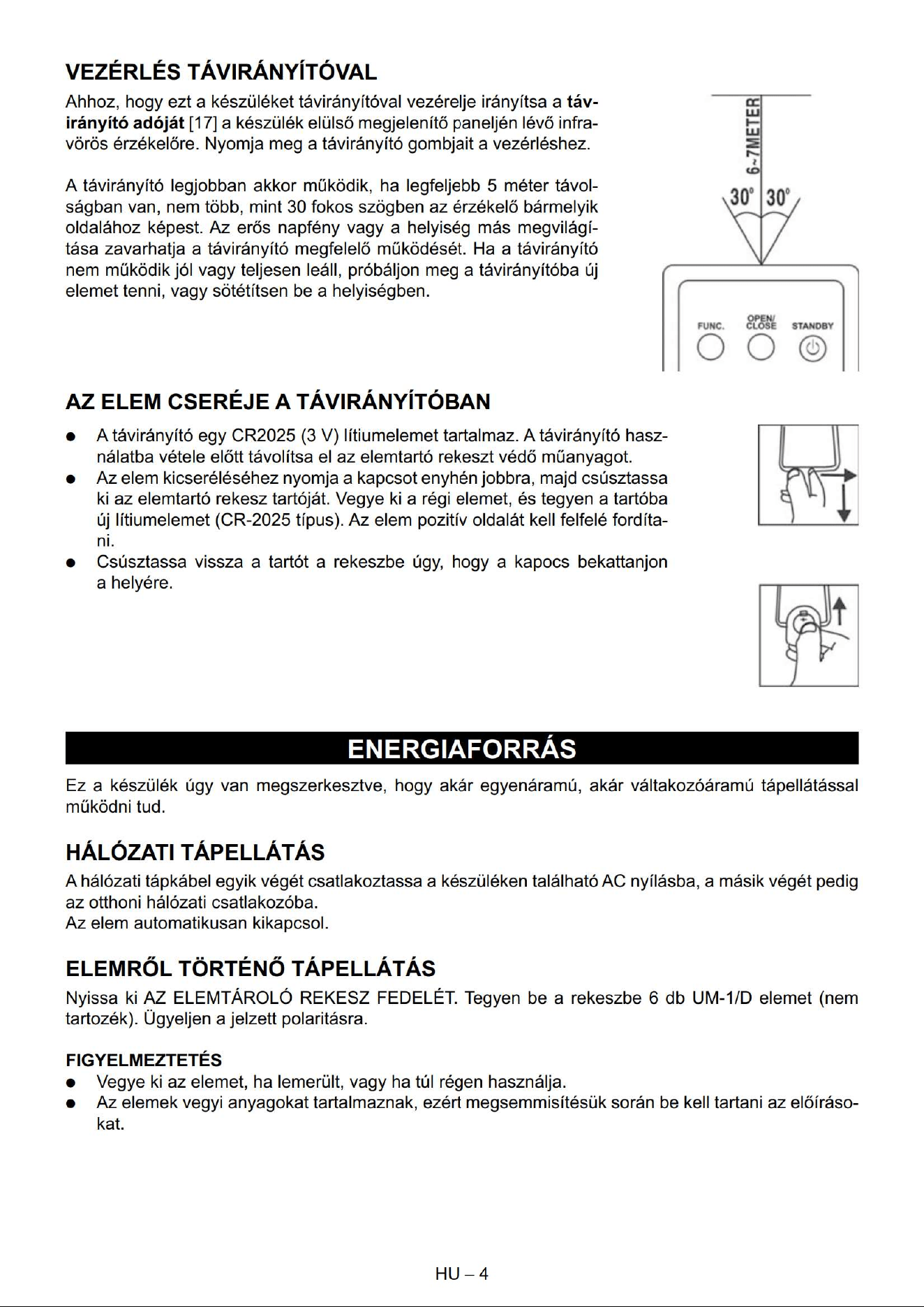 VEZÉRLÉS TÁVIRÁNYÍTÓVAL

Ahhoz, hogy ezt a készüléket távirányítóval vezérelje irányítsa a távirányító adóját [17] a készülék elülső megjelenítő paneljén lévő infravörös érzékelőre. Nyomja meg a távirányító gombjait a vezérléshez.

A távirányító legjobban akkor működik, ha legfeljebb 5 méter távolságban van, nem több, mint 30 fokos szögben az érzékelő bármelyik oldalához képest. Az erős napfény vagy a helyiség más megvilágítása zavarhatja a távirányító megfelelő működését. Ha a távirányító nem működik jól vagy teljesen leáll, próbáljon meg a távirányítóba új elemet tenni, vagy sötétítsen be a helyiségben.

6~7METER
30° 30°
FUNC.
OPEN/
CLOSE
STANDBY

AZ ELEM CSERÉJE A TÁVIRÁNYÍTÓBAN

• A távirányító egy CR2025 (3 V) lítiumelemet tartalmaz. A távirányító használatba vétele előtt távolítsa el az elemtartó rekeszt védő műanyagot.
• Az elem kicseréléséhez nyomja a kapcsot enyhén jobbra, majd csúsztassa ki az elemtartó rekesz tartóját. Vegye ki a régi elemet, és tegyen a tartóba új lítiumelemet (CR-2025 típus). Az elem pozitív oldalát kell felfelé fordítani.
• Csúsztassa vissza a tartót a rekeszbe úgy, hogy a kapocs bekattanjon a helyére.

ENERGIAFORRÁS

Ez a készülék úgy van megszerkesztve, hogy akár egyenáramú, akár váltakozóáramú tápellátással működni tud.

HÁLÓZATI TÁPELLÁTÁS

A hálózati tápkábel egyik végét csatlakoztassa a készüléken található AC nyílásba, a másik végét pedig az otthoni hálózati csatlakozóba.
Az elem automatikusan kikapcsol.

ELEMRŐL TÖRTÉNŐ TÁPELLÁTÁS

Nyissa ki AZ ELEMTÁROLÓ REKESZ FEDELÉT. Tegyen be a rekeszbe 6 db UM-1/D elemet (nem tartozék). Ügyeljen a jelzett polaritásra.

FIGYELMEZTETÉS
• Vegye ki az elemet, ha lemerült, vagy ha túl régen használja.
• Az elemek vegyi anyagokat tartalmaznak, ezért megsemmisítésük során be kell tartani az előírásokat.

HU – 4